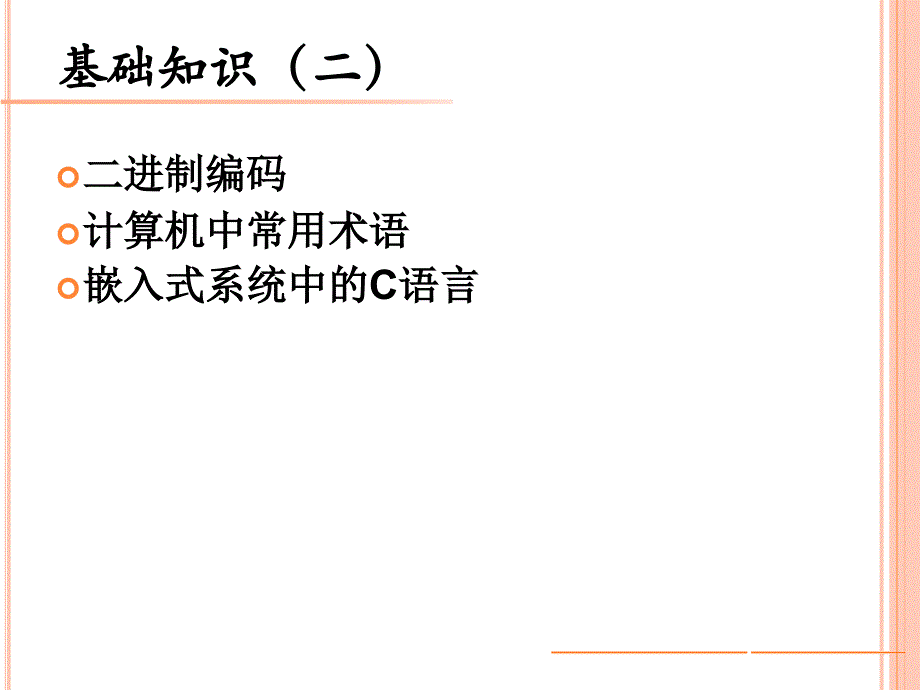 基础知识（二）

二进制编码
计算机中常用术语
嵌入式系统中的C语言